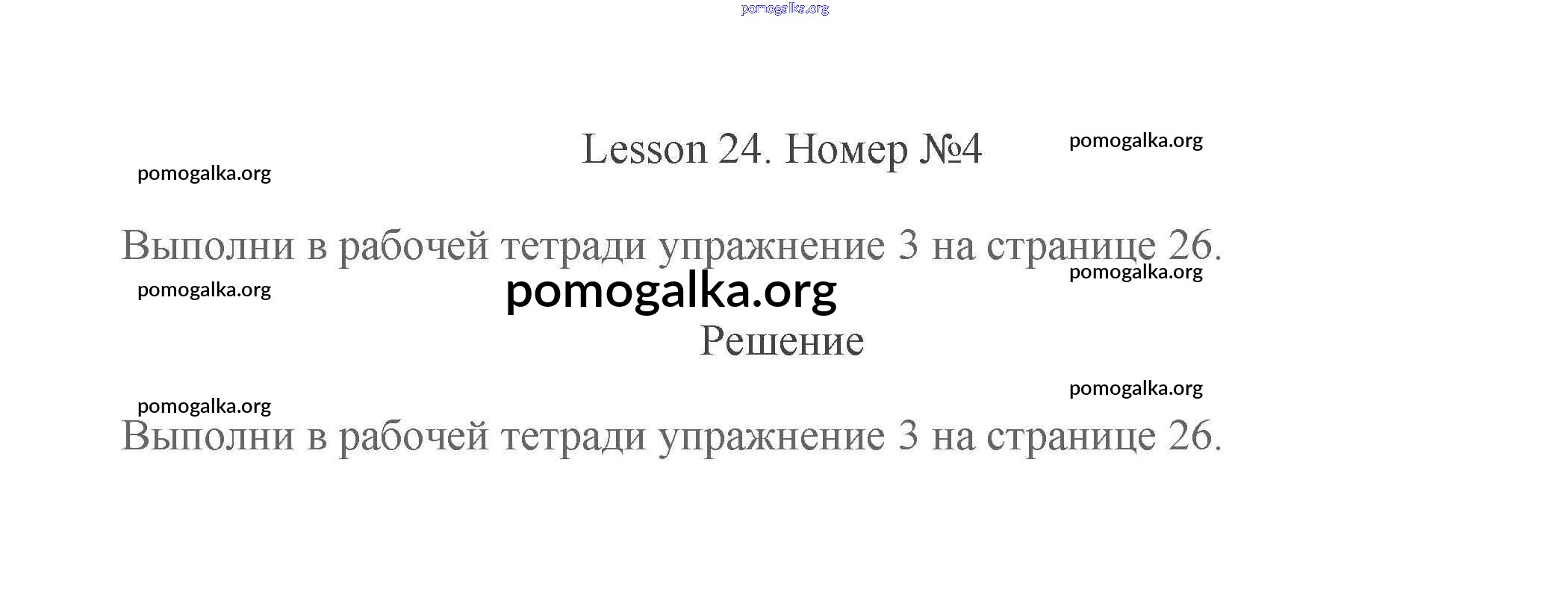 Lesson 24. Номер №4

Выполни в рабочей тетради упражнение 3 на странице 26.

Решение

Выполни в рабочей тетради упражнение 3 на странице 26.

pomogalka.org